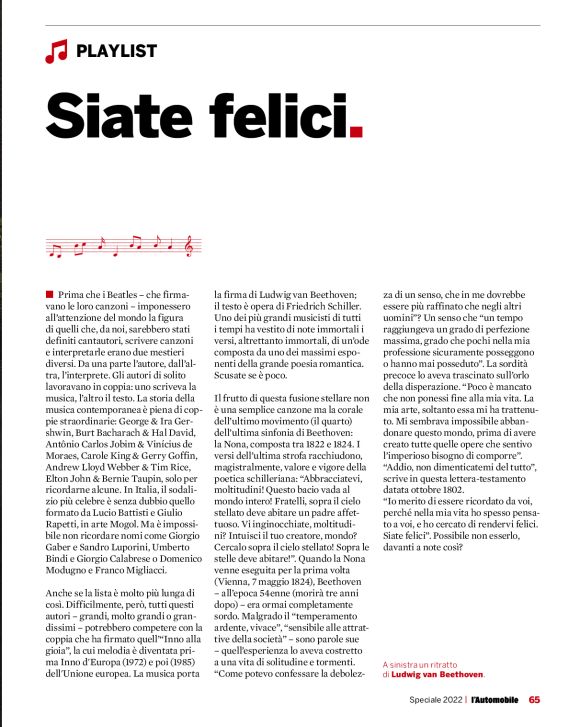 PLAYLIST

Siate felici.

Prima che i Beatles – che firmavano le loro canzoni – imponessero all'attenzione del mondo la figura di quelli che, da noi, sarebbero stati definiti cantautori, scrivere canzoni e interpretarle erano due mestieri diversi. Da una parte l'autore, dall'altra, l'interprete. Gli autori di solito lavoravano in coppia: uno scriveva la musica, l'altro il testo. La storia della musica contemporanea è piena di coppie straordinarie: George & Ira Gershwin, Burt Bacharach & Hal David, Antônio Carlos Jobim & Vinícius de Moraes, Carole King & Gerry Goffin, Andrew Lloyd Webber & Tim Rice, Elton John & Bernie Taupin, solo per ricordarne alcune. In Italia, il sodalizio più celebre è senza dubbio quello formato da Lucio Battisti e Giulio Rapetti, in arte Mogol. Ma è impossibile non ricordare nomi come Giorgio Gaber e Sandro Luporini, Umberto Bindi e Giorgio Calabrese o Domenico Modugno e Franco Migliacci.

Anche se la lista è molto più lunga di così. Difficilmente, però, tutti questi autori – grandi, molto grandi o grandissimi – potrebbero competere con la coppia che ha firmato quell'"Inno alla gioia", la cui melodia è diventata prima Inno d'Europa (1972) e poi (1985) dell'Unione europea. La musica porta la firma di Ludwig van Beethoven; il testo è opera di Friedrich Schiller. Uno dei più grandi musicisti di tutti i tempi ha vestito di note immortali i versi, altrettanto immortali, di un'ode composta da uno dei massimi esponenti della grande poesia romantica. Scusate se è poco.

Il frutto di questa fusione stellare non è una semplice canzone ma la corale dell'ultimo movimento (il quarto) dell'ultima sinfonia di Beethoven: la Nona, composta tra 1822 e 1824. I versi dell'ultima strofa racchiudono, magistralmente, valore e vigore della poetica schilleriana: "Abbracciatevi, moltitudini! Questo bacio vada al mondo intero! Fratelli, sopra il cielo stellato deve abitare un padre affettuoso. Vi inginocchiate, moltitudini? Intuisci il tuo creatore, mondo? Cercalo sopra il cielo stellato! Sopra le stelle deve abitare!". Quando la Nona venne eseguita per la prima volta (Vienna, 7 maggio 1824), Beethoven – all'epoca 54enne (morirà tre anni dopo) – era ormai completamente sordo. Malgrado il "temperamento ardente, vivace", "sensibile alle attrattive della società" – sono parole sue – quell'esperienza lo aveva costretto a una vita di solitudine e tormenti. "Come potevo confessare la debolezza di un senso, che in me dovrebbe essere più raffinato che negli altri uomini"? Un senso che "un tempo raggiungeva un grado di perfezione massima, grado che pochi nella mia professione sicuramente posseggono o hanno mai posseduto". La sordità precoce lo aveva trascinato sull'orlo della disperazione. "Poco è mancato che non ponessi fine alla mia vita. La mia arte, soltanto essa mi ha trattenuto. Mi sembrava impossibile abbandonare questo mondo, prima di avere creato tutte quelle opere che sentivo l'imperioso bisogno di comporre". "Addio, non dimenticatemi del tutto", scrive in questa lettera-testamento datata ottobre 1802.
"Io merito di essere ricordato da voi, perché nella mia vita ho spesso pensato a voi, e ho cercato di rendervi felici. Siate felici". Possibile non esserlo, davanti a note così?

A sinistra un ritratto di Ludwig van Beethoven.

Speciale 2022 | l'Automobile 65